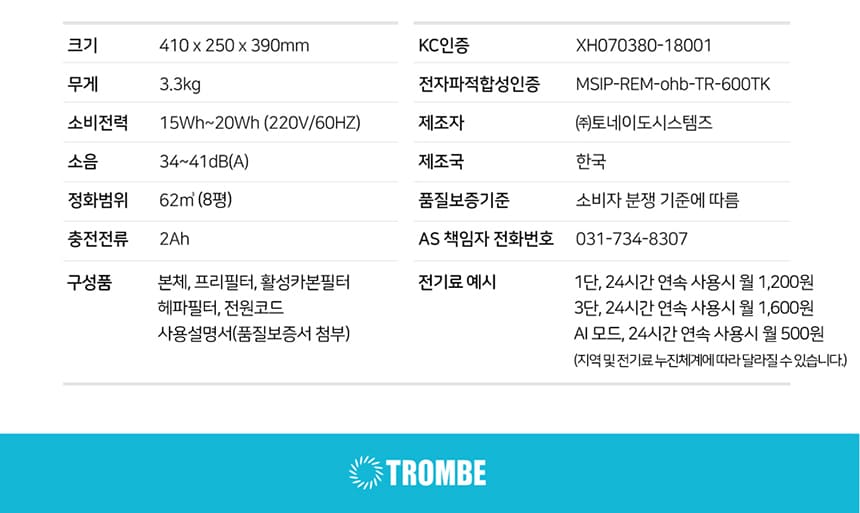 크기
410 x 250 x 390mm

무게
3.3kg

소비전력
15Wh~20Wh (220V/60HZ)

소음
34~41dB(A)

정화범위
62㎡ (8평)

충전전류
2Ah

구성품
본체, 프리필터, 활성카본필터
헤파필터, 전원코드
사용설명서(품질보증서 첨부)

KC인증
XH070380-18001

전자파적합성인증
MSIP-REM-ohb-TR-600TK

제조자
㈜토네이도시스템즈

제조국
한국

품질보증기준
소비자 분쟁 기준에 따름

AS 책임자 전화번호
031-734-8307

전기료 예시
1단, 24시간 연속 사용시 월 1,200원
3단, 24시간 연속 사용시 월 1,600원
AI 모드, 24시간 연속 사용시 월 500원
(지역 및 전기료 누진체계에 따라 달라질 수 있습니다.)

TROMBE